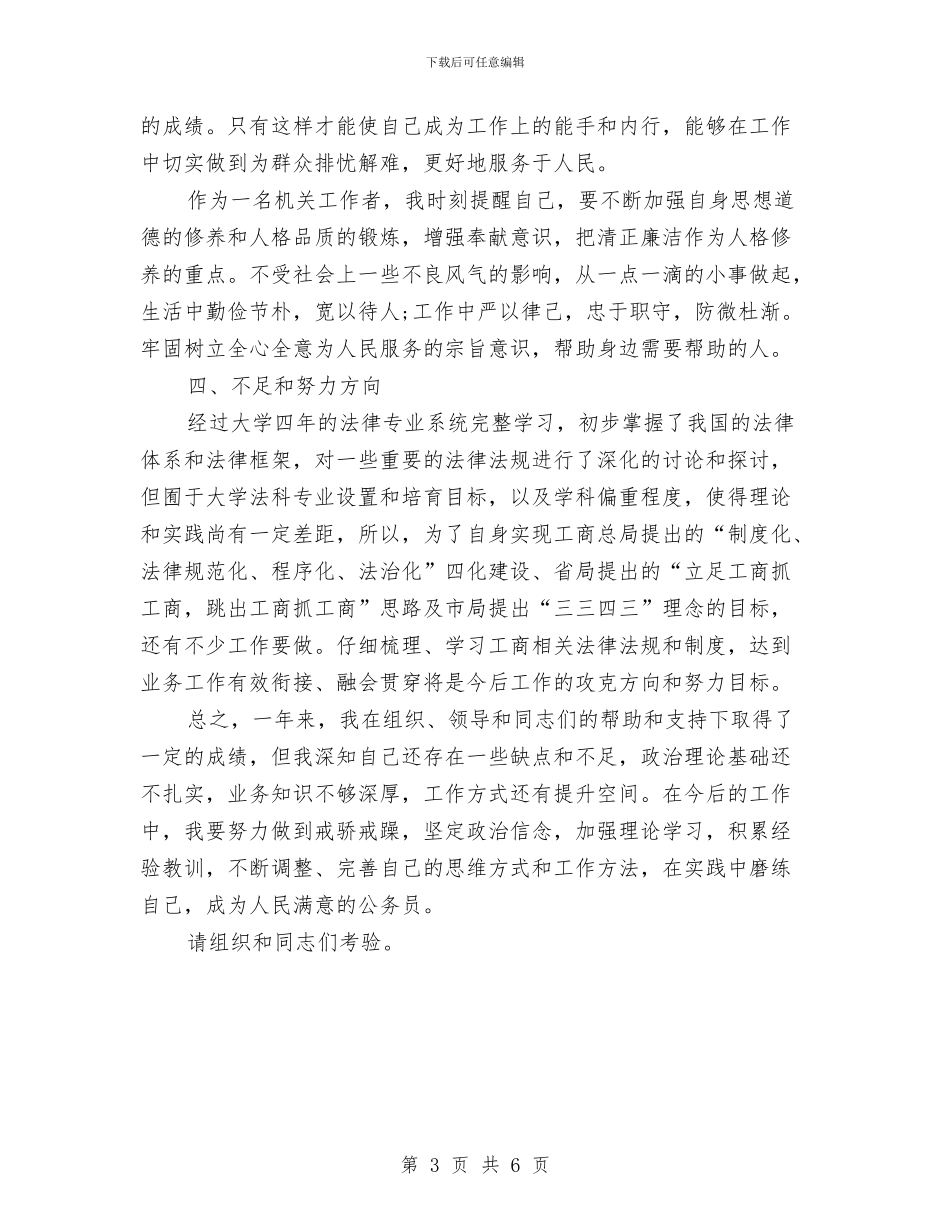 下载后可任意编辑

的成绩。只有这样才能使自己成为工作上的能手和内行，能够在工作中切实做到为群众排忧解难，更好地服务于人民。

作为一名机关工作者，我时刻提醒自己，要不断加强自身思想道德的修养和人格品质的锻炼，增强奉献意识，把清正廉洁作为人格修养的重点。不受社会上一些不良风气的影响，从一点一滴的小事做起，生活中勤俭节朴，宽以待人;工作中严以律己，忠于职守，防微杜渐。牢固树立全心全意为人民服务的宗旨意识，帮助身边需要帮助的人。

四、不足和努力方向

经过大学四年的法律专业系统完整学习，初步掌握了我国的法律体系和法律框架，对一些重要的法律法规进行了深化的讨论和探讨，但囿于大学法科专业设置和培育目标，以及学科偏重程度，使得理论和实践尚有一定差距，所以，为了自身实现工商总局提出的“制度化、法律规范化、程序化、法治化”四化建设、省局提出的“立足工商抓工商，跳出工商抓工商”思路及市局提出“三三四三”理念的目标，还有不少工作要做。仔细梳理、学习工商相关法律法规和制度，达到业务工作有效衔接、融会贯穿将是今后工作的攻克方向和努力目标。

总之，一年来，我在组织、领导和同志们的帮助和支持下取得了一定的成绩，但我深知自己还存在一些缺点和不足，政治理论基础还不扎实，业务知识不够深厚，工作方式还有提升空间。在今后的工作中，我要努力做到戒骄戒躁，坚定政治信念，加强理论学习，积累经验教训，不断调整、完善自己的思维方式和工作方法，在实践中磨练自己，成为人民满意的公务员。

请组织和同志们考验。

第 3 页 共 6 页